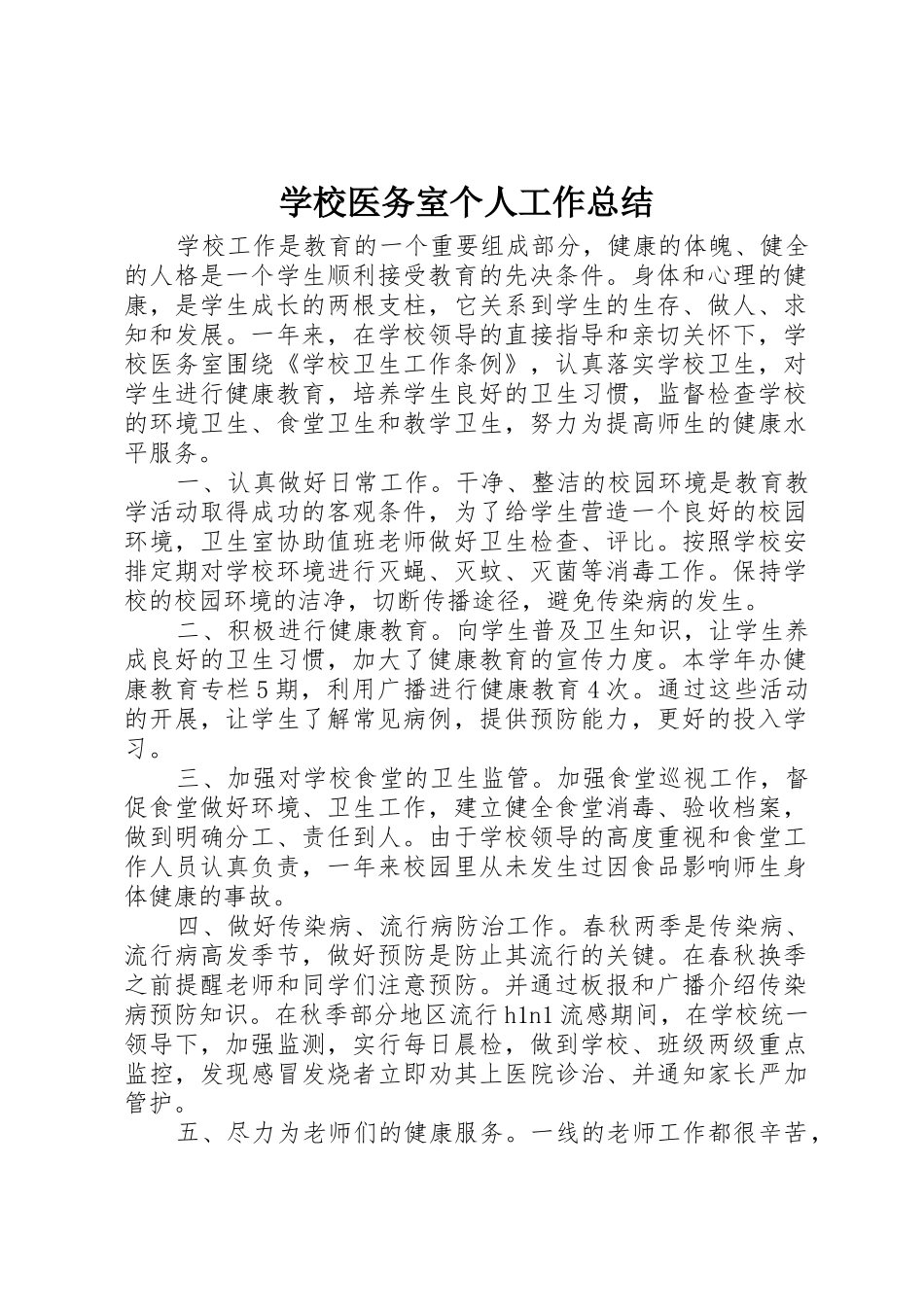 学校医务室个人工作总结

学校工作是教育的一个重要组成部分，健康的体魄、健全的人格是一个学生顺利接受教育的先决条件。身体和心理的健康，是学生成长的两根支柱，它关系到学生的生存、做人、求知和发展。一年来，在学校领导的直接指导和亲切关怀下，学校医务室围绕《学校卫生工作条例》，认真落实学校卫生，对学生进行健康教育，培养学生良好的卫生习惯，监督检查学校的环境卫生、食堂卫生和教学卫生，努力为提高师生的健康水平服务。

一、认真做好日常工作。干净、整洁的校园环境是教育教学活动取得成功的客观条件，为了给学生营造一个良好的校园环境，卫生室协助值班老师做好卫生检查、评比。按照学校安排定期对学校环境进行灭蝇、灭蚊、灭菌等消毒工作。保持学校的校园环境的洁净，切断传播途径，避免传染病的发生。

二、积极进行健康教育。向学生普及卫生知识，让学生养成良好的卫生习惯，加大了健康教育的宣传力度。本学年办健康教育专栏5期，利用广播进行健康教育4次。通过这些活动的开展，让学生了解常见病例，提供预防能力，更好的投入学习。

三、加强对学校食堂的卫生监管。加强食堂巡视工作，督促食堂做好环境、卫生工作，建立健全食堂消毒、验收档案，做到明确分工、责任到人。由于学校领导的高度重视和食堂工作人员认真负责，一年来校园里从未发生过因食品影响师生身体健康的事故。

四、做好传染病、流行病防治工作。春秋两季是传染病、流行病高发季节，做好预防是防止其流行的关键。在春秋换季之前提醒老师和同学们注意预防。并通过板报和广播介绍传染病预防知识。在秋季部分地区流行h1n1流感期间，在学校统一领导下，加强监测，实行每日晨检，做到学校、班级两级重点监控，发现感冒发烧者立即劝其上医院诊治、并通知家长严加管护。

五、尽力为老师们的健康服务。一线的老师工作都很辛苦，